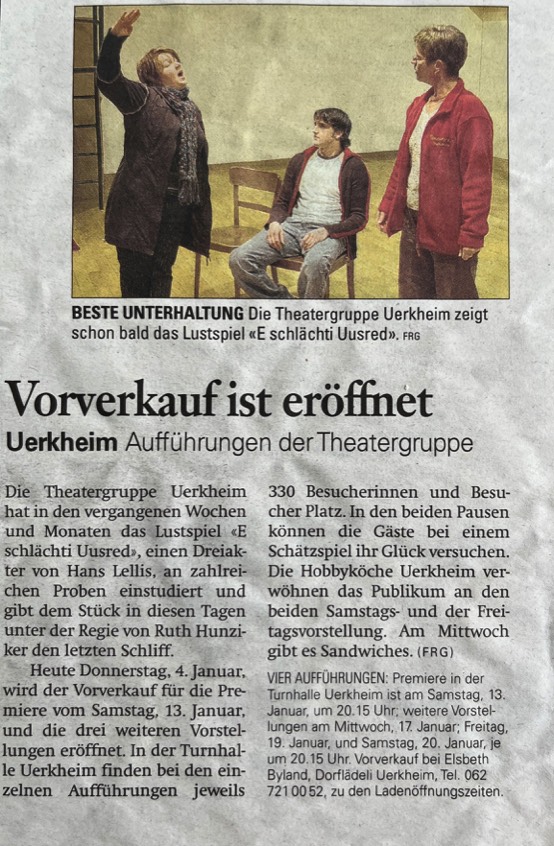 BESTE UNTERHALTUNG Die Theatergruppe Uerkheim zeigt schon bald das Lustspiel «E schlächti Uusred». FRG

Vorverkauf ist eröffnet

Uerkheim Aufführungen der Theatergruppe

Die Theatergruppe Uerkheim hat in den vergangenen Wochen und Monaten das Lustspiel «E schlächti Uusred», einen Dreiakter von Hans Lellis, an zahlreichen Proben einstudiert und gibt dem Stück in diesen Tagen unter der Regie von Ruth Hunziker den letzten Schliff.

Heute Donnerstag, 4. Januar, wird der Vorverkauf für die Premiere vom Samstag, 13. Januar, und die drei weiteren Vorstellungen eröffnet. In der Turnhalle Uerkheim finden bei den einzelnen Aufführungen jeweils 330 Besucherinnen und Besucher Platz. In den beiden Pausen können die Gäste bei einem Schätzspiel ihr Glück versuchen. Die Hobbyköche Uerkheim verwöhnen das Publikum an den beiden Samstags- und der Freitagsvorstellung. Am Mittwoch gibt es Sandwiches. (FRG)

VIER AUFFÜHRUNGEN: Premiere in der Turnhalle Uerkheim ist am Samstag, 13. Januar, um 20.15 Uhr; weitere Vorstellungen am Mittwoch, 17. Januar; Freitag, 19. Januar, und Samstag, 20. Januar, je um 20.15 Uhr. Vorverkauf bei Elsbeth Byland, Dorflädeli Uerkheim, Tel. 062 721 00 52, zu den Ladenöffnungszeiten.